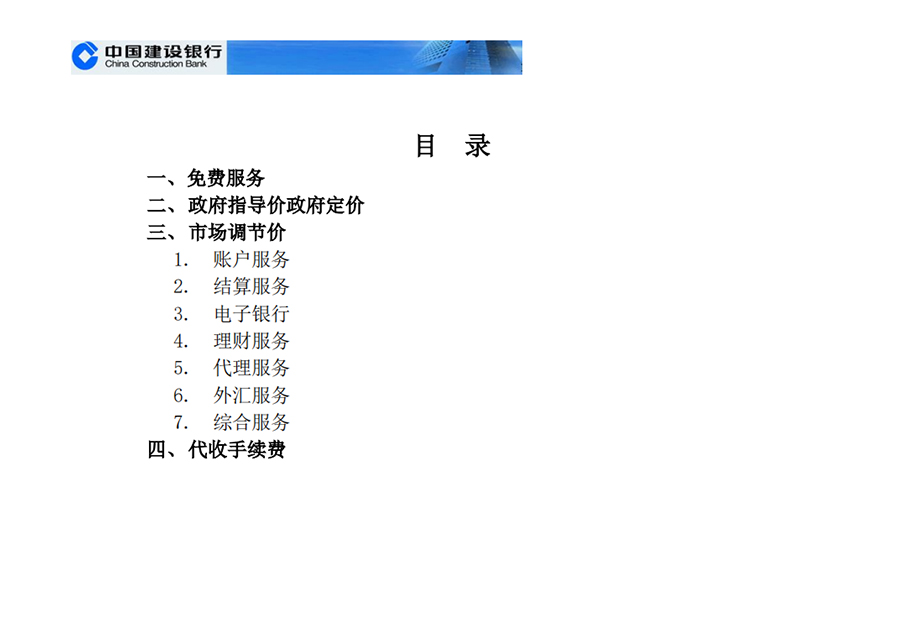 中国建设银行
China Construction Bank

目 录

一、免费服务
二、政府指导价政府定价
三、市场调节价
1. 账户服务
2. 结算服务
3. 电子银行
4. 理财服务
5. 代理服务
6. 外汇服务
7. 综合服务
四、代收手续费